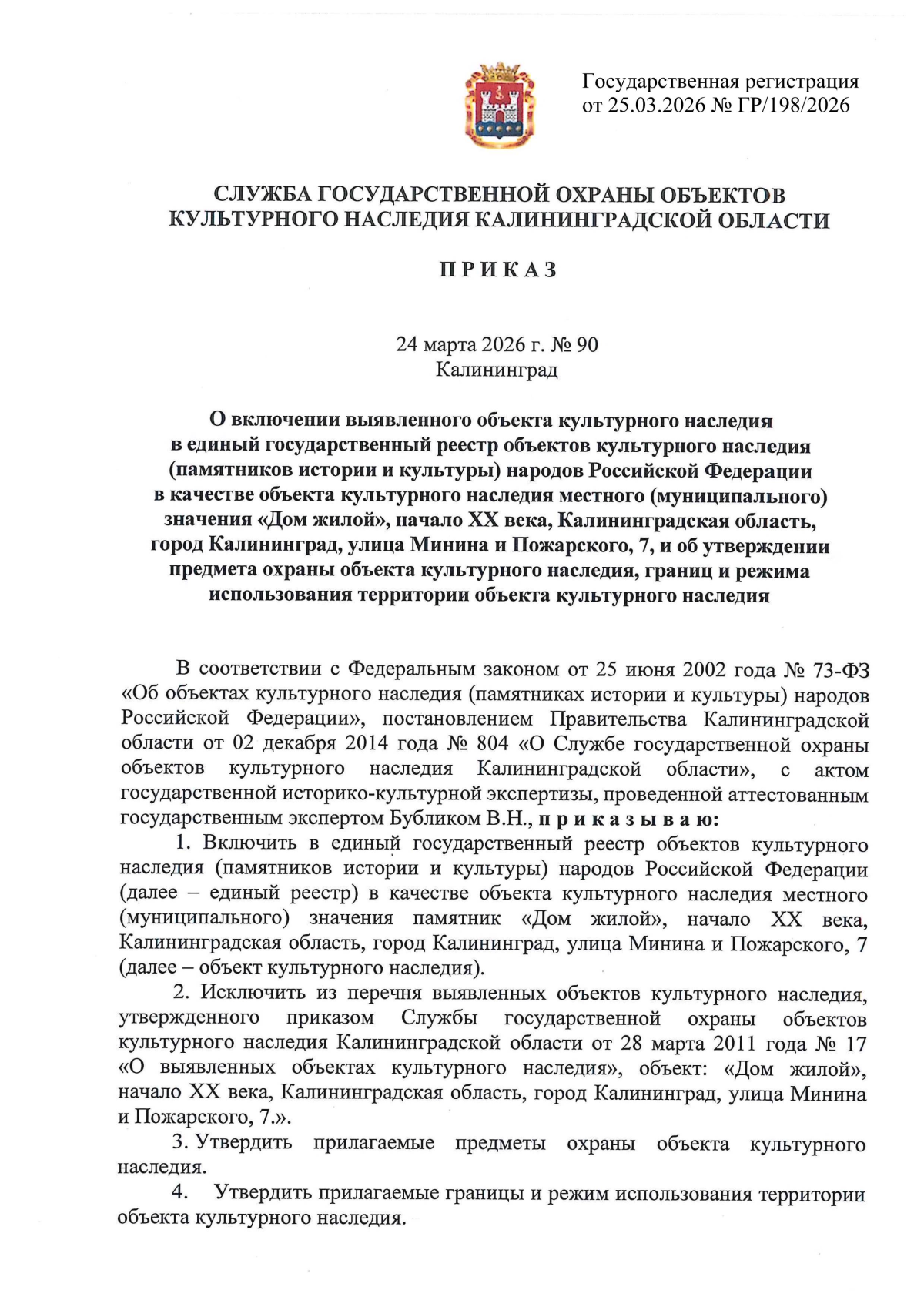 Государственная регистрация от 25.03.2026 № ГР/198/2026

СЛУЖБА ГОСУДАРСТВЕННОЙ ОХРАНЫ ОБЪЕКТОВ КУЛЬТУРНОГО НАСЛЕДИЯ КАЛИНИНГРАДСКОЙ ОБЛАСТИ

П Р И К А З

24 марта 2026 г. № 90
Калининград

О включении выявленного объекта культурного наследия в единый государственный реестр объектов культурного наследия (памятников истории и культуры) народов Российской Федерации в качестве объекта культурного наследия местного (муниципального) значения «Дом жилой», начало XX века, Калининградская область, город Калининград, улица Минина и Пожарского, 7, и об утверждении предмета охраны объекта культурного наследия, границ и режима использования территории объекта культурного наследия

В соответствии с Федеральным законом от 25 июня 2002 года № 73-ФЗ «Об объектах культурного наследия (памятниках истории и культуры) народов Российской Федерации», постановлением Правительства Калининградской области от 02 декабря 2014 года № 804 «О Службе государственной охраны объектов культурного наследия Калининградской области», с актом государственной историко-культурной экспертизы, проведенной аттестованным государственным экспертом Бубликом В.Н., п р и к а з ы в а ю:

1. Включить в единый государственный реестр объектов культурного наследия (памятников истории и культуры) народов Российской Федерации (далее – единый реестр) в качестве объекта культурного наследия местного (муниципального) значения памятник «Дом жилой», начало XX века, Калининградская область, город Калининград, улица Минина и Пожарского, 7 (далее – объект культурного наследия).

2. Исключить из перечня выявленных объектов культурного наследия, утвержденного приказом Службы государственной охраны объектов культурного наследия Калининградской области от 28 марта 2011 года № 17 «О выявленных объектах культурного наследия», объект: «Дом жилой», начало XX века, Калининградская область, город Калининград, улица Минина и Пожарского, 7.».

3. Утвердить прилагаемые предметы охраны объекта культурного наследия.

4. Утвердить прилагаемые границы и режим использования территории объекта культурного наследия.